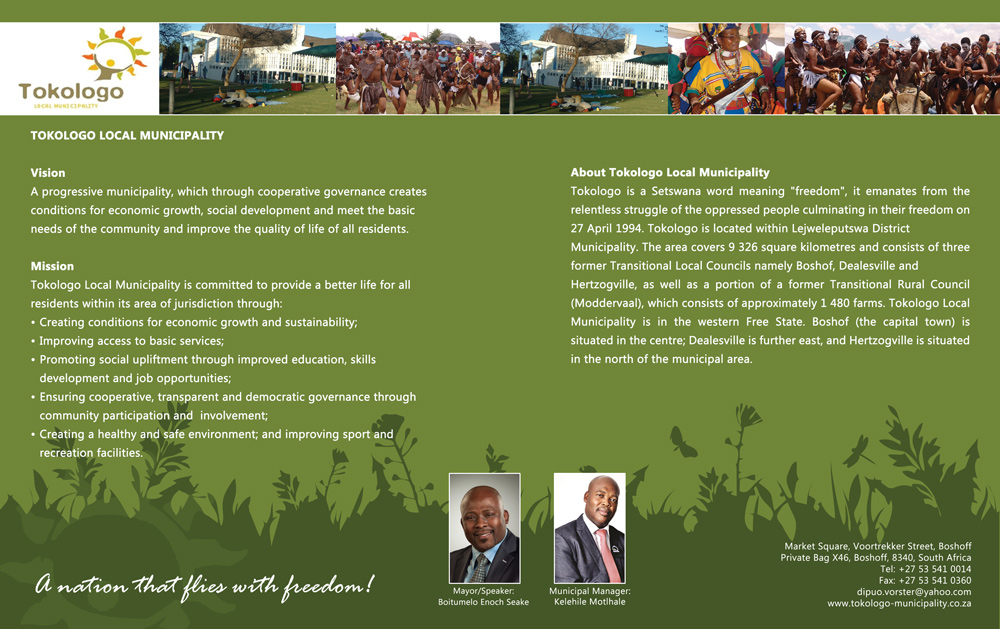 Tokologo
LOCAL MUNICIPALITY

TOKOLOGO LOCAL MUNICIPALITY

Vision
A progressive municipality, which through cooperative governance creates conditions for economic growth, social development and meet the basic needs of the community and improve the quality of life of all residents.

Mission
Tokologo Local Municipality is committed to provide a better life for all residents within its area of jurisdiction through:
• Creating conditions for economic growth and sustainability;
• Improving access to basic services;
• Promoting social upliftment through improved education, skills development and job opportunities;
• Ensuring cooperative, transparent and democratic governance through community participation and involvement;
• Creating a healthy and safe environment; and improving sport and recreation facilities.

About Tokologo Local Municipality
Tokologo is a Setswana word meaning "freedom", it emanates from the relentless struggle of the oppressed people culminating in their freedom on 27 April 1994. Tokologo is located within Lejweleputswa District Municipality. The area covers 9 326 square kilometres and consists of three former Transitional Local Councils namely Boshof, Dealesville and Hertzogville, as well as a portion of a former Transitional Rural Council (Moddervaal), which consists of approximately 1 480 farms. Tokologo Local Municipality is in the western Free State. Boshof (the capital town) is situated in the centre; Dealesville is further east, and Hertzogville is situated in the north of the municipal area.

A nation that flies with freedom!

Mayor/Speaker:
Boitumelo Enoch Seake

Municipal Manager:
Kelehile Motlhale

Market Square, Voortrekker Street, Boshoff
Private Bag X46, Boshoff, 8340, South Africa
Tel: +27 53 541 0014
Fax: +27 53 541 0360
dipuo.vorster@yahoo.com
www.tokologo-municipality.co.za